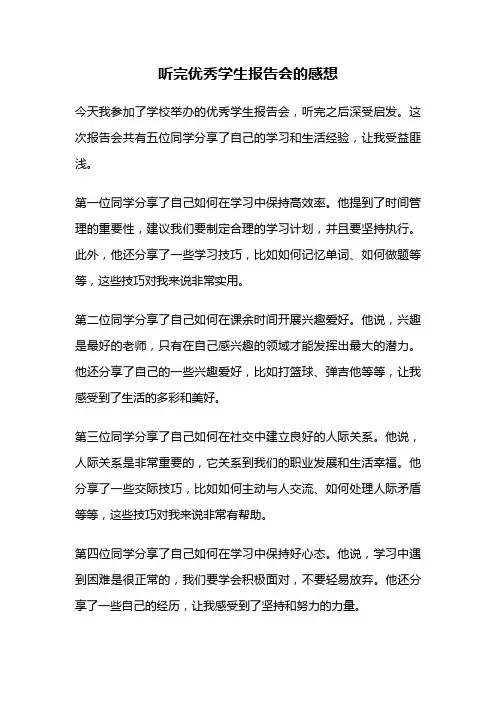 听完优秀学生报告会的感想

今天我参加了学校举办的优秀学生报告会，听完之后深受启发。这次报告会共有五位同学分享了自己的学习和生活经验，让我受益匪浅。

第一位同学分享了自己如何在学习中保持高效率。他提到了时间管理的重要性，建议我们要制定合理的学习计划，并且要坚持执行。此外，他还分享了一些学习技巧，比如如何记忆单词、如何做题等等，这些技巧对我来说非常实用。

第二位同学分享了自己如何在课余时间开展兴趣爱好。他说，兴趣是最好的老师，只有在自己感兴趣的领域才能发挥出最大的潜力。他还分享了自己的一些兴趣爱好，比如打篮球、弹吉他等等，让我感受到了生活的多彩和美好。

第三位同学分享了自己如何在社交中建立良好的人际关系。他说，人际关系是非常重要的，它关系到我们的职业发展和生活幸福。他分享了一些交际技巧，比如如何主动与人交流、如何处理人际矛盾等等，这些技巧对我来说非常有帮助。

第四位同学分享了自己如何在学习中保持好心态。他说，学习中遇到困难是很正常的，我们要学会积极面对，不要轻易放弃。他还分享了一些自己的经历，让我感受到了坚持和努力的力量。